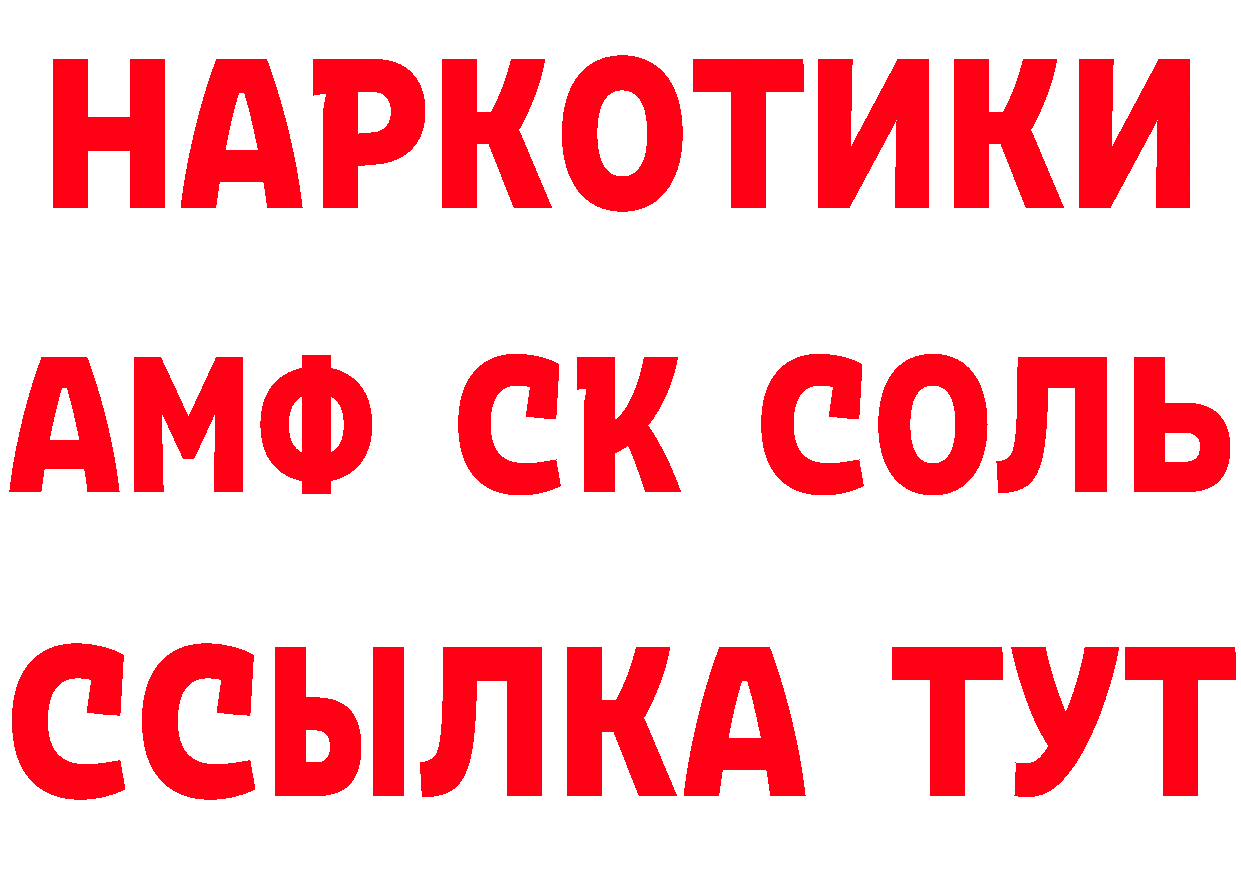 НАРКОТИКИ

АМФ СК СОЛЬ

ССЫЛКА ТУТ